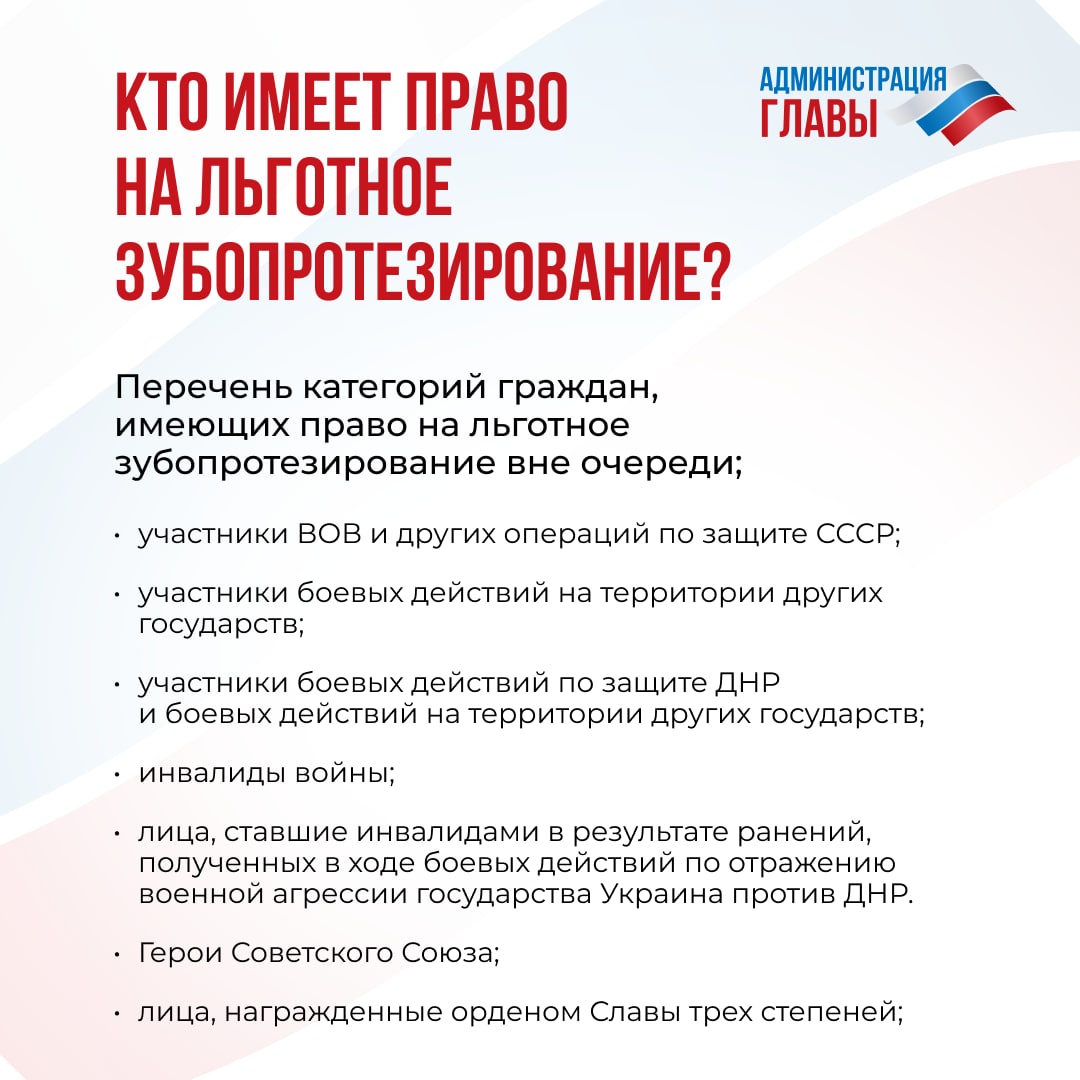 КТО ИМЕЕТ ПРАВО НА ЛЬГОТНОЕ ЗУБОПРОТЕЗИРОВАНИЕ?

АДМИНИСТРАЦИЯ ГЛАВЫ

Перечень категорий граждан, имеющих право на льготное зубопротезирование вне очереди;

• участники ВОВ и других операций по защите СССР;

• участники боевых действий на территории других государств;

• участники боевых действий по защите ДНР и боевых действий на территории других государств;

• инвалиды войны;

• лица, ставшие инвалидами в результате ранений, полученных в ходе боевых действий по отражению военной агрессии государства Украина против ДНР.

• Герои Советского Союза;

• лица, награжденные орденом Славы трех степеней;